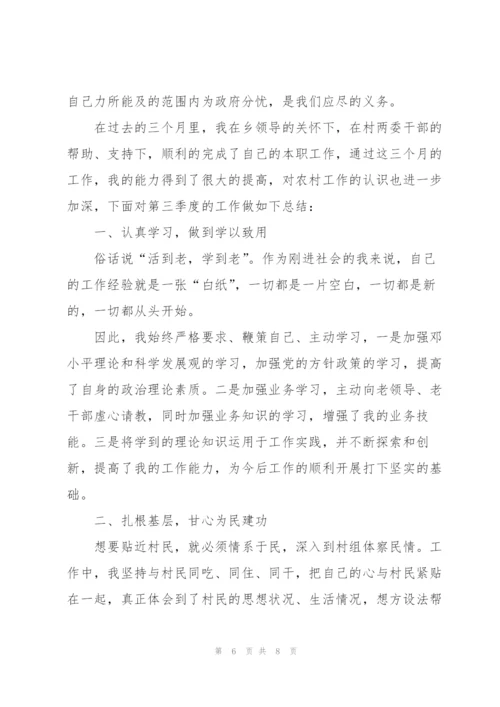 自己力所能及的范围内为政府分忧，是我们应尽的义务。

在过去的三个月里，我在乡领导的关怀下，在村两委干部的帮助、支持下，顺利的完成了自己的本职工作，通过这三个月的工作，我的能力得到了很大的提高，对农村工作的认识也进一步加深，下面对第三季度的工作做如下总结：

一、认真学习，做到学以致用

俗话说“活到老，学到老”。作为刚进社会的我来说，自己的工作经验就是一张“白纸”，一切都是一片空白，一切都是新的，一切都从头开始。

因此，我始终严格要求、鞭策自己、主动学习，一是加强邓小平理论和科学发展观的学习，加强党的方针政策的学习，提高了自身的政治理论素质。二是加强业务学习，主动向老领导、老干部虚心请教，同时加强业务知识的学习，增强了我的业务技能。三是将学到的理论知识运用于工作实践，并不断探索和创新，提高了我的工作能力，为今后工作的顺利开展打下坚实的基础。

二、扎根基层，甘心为民建功

想要贴近村民，就必须情系于民，深入到村组体察民情。工作中，我坚持与村民同吃、同住、同干，把自己的心与村民紧贴在一起，真正体会到了村民的思想状况、生活情况，想方设法帮

第 6 页 共 8 页